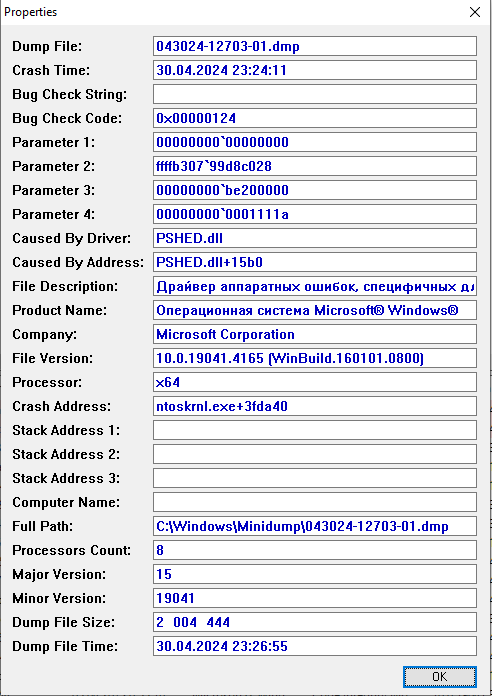 Properties

Dump File: 043024-12703-01.dmp
Crash Time: 30.04.2024 23:24:11
Bug Check String:
Bug Check Code: 0x00000124
Parameter 1: 00000000`00000000
Parameter 2: ffffb307`99d8c028
Parameter 3: 00000000`be200000
Parameter 4: 00000000`0001111a
Caused By Driver: PSHED.dll
Caused By Address: PSHED.dll+15b0
File Description: Драйвер аппаратных ошибок, специфичных дл
Product Name: Операционная система Microsoft® Windows®
Company: Microsoft Corporation
File Version: 10.0.19041.4165 (WinBuild.160101.0800)
Processor: x64
Crash Address: ntoskrnl.exe+3fda40
Stack Address 1:
Stack Address 2:
Stack Address 3:
Computer Name:
Full Path: C:\Windows\Minidump\043024-12703-01.dmp
Processors Count: 8
Major Version: 15
Minor Version: 19041
Dump File Size: 2 004 444
Dump File Time: 30.04.2024 23:26:55

OK